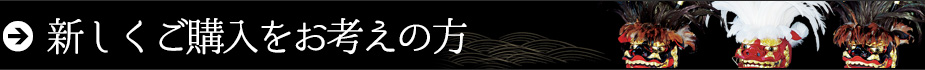 新しくご購入をお考えの方